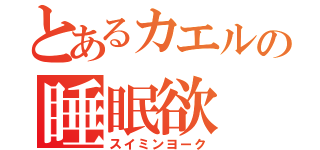 とあるカエルの
睡眠欲
スイミンヨーク